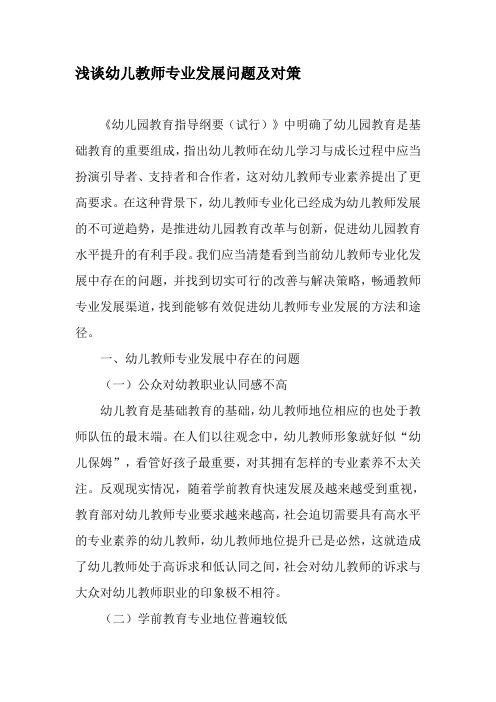 浅谈幼儿教师专业发展问题及对策

《幼儿园教育指导纲要（试行）》中明确了幼儿园教育是基础教育的重要组成，指出幼儿教师在幼儿学习与成长过程中应当扮演引导者、支持者和合作者，这对幼儿教师专业素养提出了更高要求。在这种背景下，幼儿教师专业化已经成为幼儿教师发展的不可逆趋势，是推进幼儿园教育改革与创新，促进幼儿园教育水平提升的有利手段。我们应当清楚看到当前幼儿教师专业化发展中存在的问题，并找到切实可行的改善与解决策略，畅通教师专业发展渠道，找到能够有效促进幼儿教师专业发展的方法和途径。

一、幼儿教师专业发展中存在的问题

（一）公众对幼教职业认同感不高

幼儿教育是基础教育的基础，幼儿教师地位相应的也处于教师队伍的最末端。在人们以往观念中，幼儿教师形象就好似“幼儿保姆”，看管好孩子最重要，对其拥有怎样的专业素养不太关注。反观现实情况，随着学前教育快速发展及越来越受到重视，教育部对幼儿教师专业要求越来越高，社会迫切需要具有高水平的专业素养的幼儿教师，幼儿教师地位提升已是必然，这就造成了幼儿教师处于高诉求和低认同之间，社会对幼儿教师的诉求与大众对幼儿教师职业的印象极不相符。

（二）学前教育专业地位普遍较低